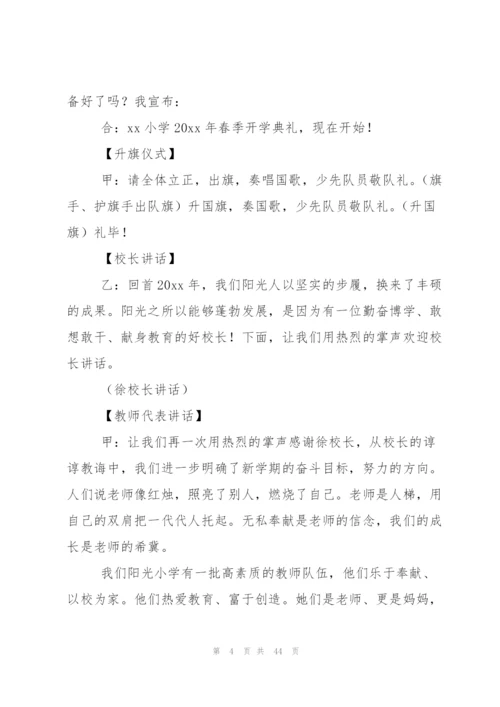 备好了吗？我宣布：

合：xx 小学 20xx 年春季开学典礼，现在开始！

【升旗仪式】

甲：请全体立正，出旗，奏唱国歌，少先队员敬队礼。（旗手、护旗手出队旗）升国旗，奏国歌，少先队员敬队礼。（升国旗）礼毕！

【校长讲话】

乙：回首 20xx 年，我们阳光人以坚实的步履，换来了丰硕的成果。阳光之所以能够蓬勃发展，是因为有一位勤奋博学、敢想敢干、献身教育的好校长！下面，让我们用热烈的掌声欢迎校长讲话。

（徐校长讲话）

【教师代表讲话】

甲：让我们再一次用热烈的掌声感谢徐校长，从校长的谆谆教诲中，我们进一步明确了新学期的奋斗目标，努力的方向。人们说老师像红烛，照亮了别人，燃烧了自己。老师是人梯，用自己的双肩把一代代人托起。无私奉献是老师的信念，我们的成长是老师的希冀。

我们阳光小学有一批高素质的教师队伍，他们乐于奉献、以校为家。他们热爱教育、富于创造。她们是老师、更是妈妈，

第 4 页 共 44 页